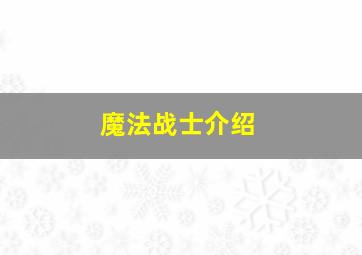 魔法战士介绍